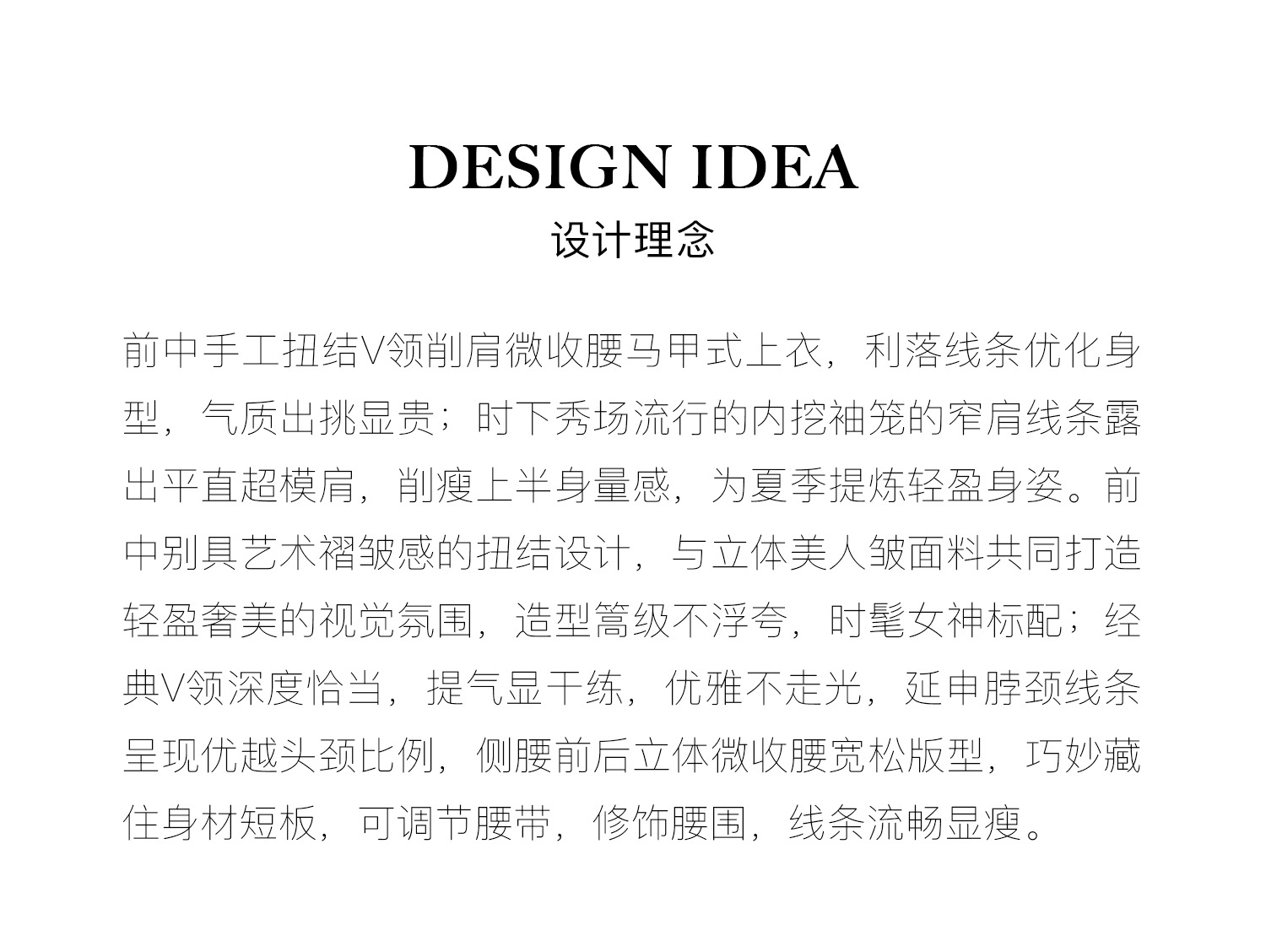 DESIGN IDEA
设计理念

前中手工扭结V领削肩微收腰马甲式上衣，利落线条优化身型，气质出挑显贵；时下秀场流行的内挖袖笼的窄肩线条露出平直超模肩，削瘦上半身量感，为夏季提炼轻盈身姿。前中别具艺术褶皱感的扭结设计，与立体美人皱面料共同打造轻盈奢美的视觉氛围，造型高级不浮夸，时髦女神标配；经典V领深度恰当，提气显干练，优雅不走光，延申脖颈线条呈现优越头颈比例，侧腰前后立体微收腰宽松版型，巧妙藏住身材短板，可调节腰带，修饰腰围，线条流畅显瘦。